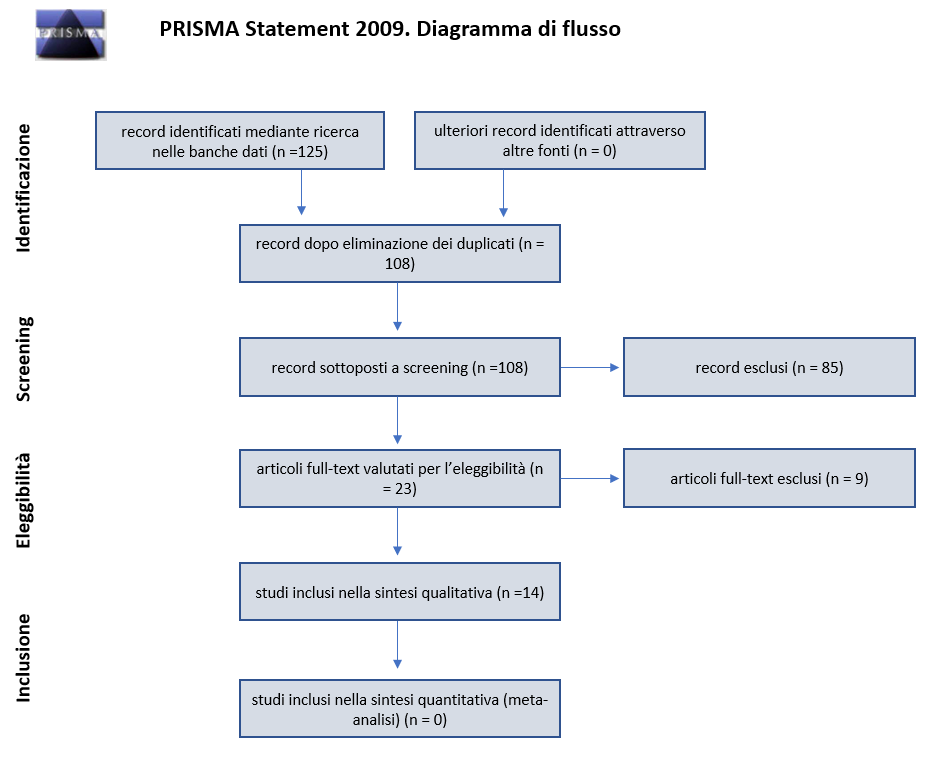 PRISMA

PRISMA Statement 2009. Diagramma di flusso

Identificazione

record identificati mediante ricerca nelle banche dati (n =125)

ulteriori record identificati attraverso altre fonti (n = 0)

record dopo eliminazione dei duplicati (n = 108)

Screening

record sottoposti a screening (n =108)

record esclusi (n = 85)

Eleggibilità

articoli full-text valutati per l'eleggibilità (n = 23)

articoli full-text esclusi (n = 9)

Inclusione

studi inclusi nella sintesi qualitativa (n =14)

studi inclusi nella sintesi quantitativa (meta-analisi) (n = 0)